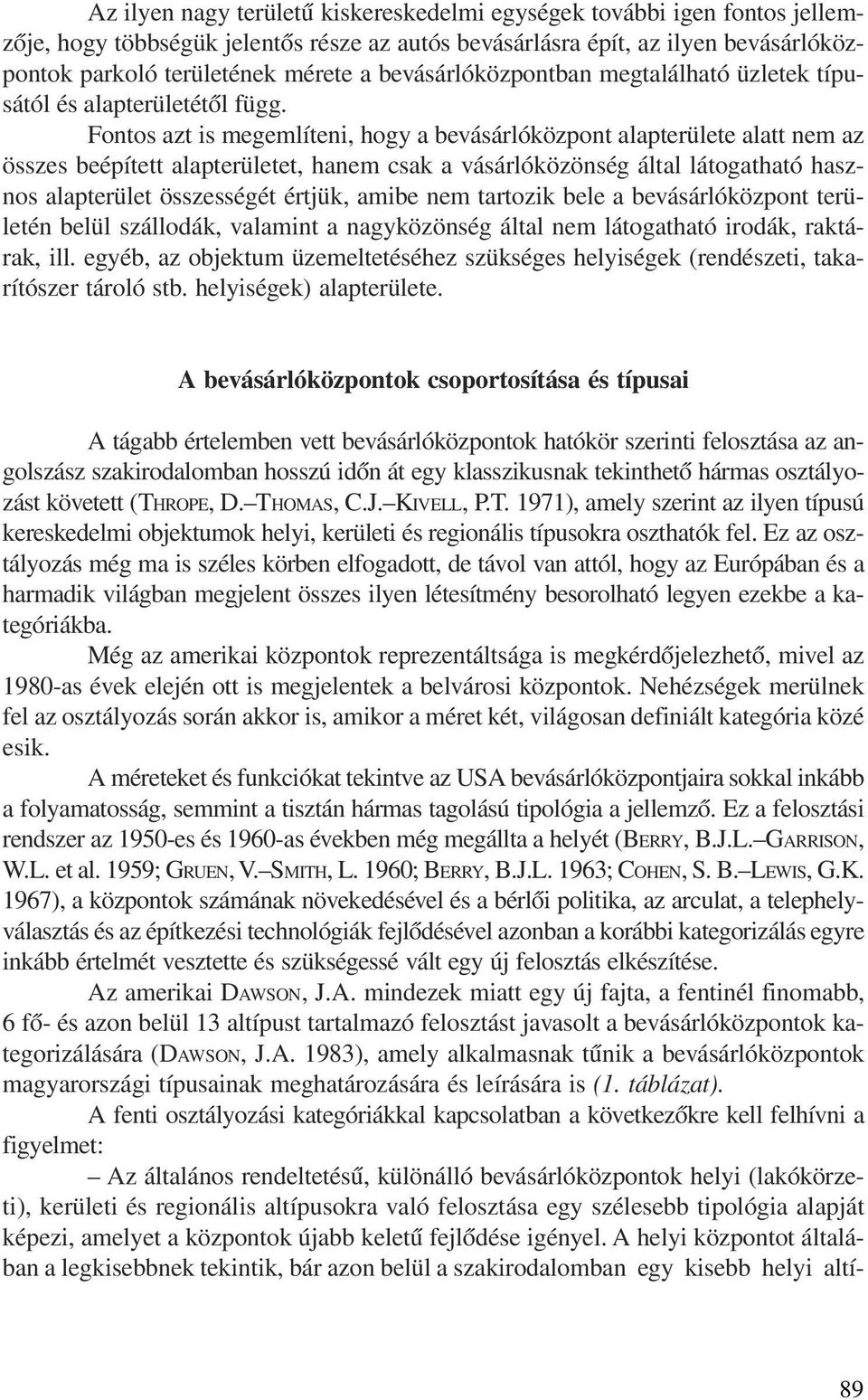 Az ilyen nagy területű kiskereskedelmi egységek további igen fontos jellemzője, hogy többségük jelentős része az autós bevásárlásra épít, az ilyen bevásárlóközpontok parkoló területének mérete a bevásárlóközpontban megtalálható üzletek típusától és alapterületétől függ.

Fontos azt is megemlíteni, hogy a bevásárlóközpont alapterülete alatt nem az összes beépített alapterületet, hanem csak a vásárlóközönség által látogatható hasznos alapterület összességét értjük, amibe nem tartozik bele a bevásárlóközpont területén belül szállodák, valamint a nagyközönség által nem látogatható irodák, raktárak, ill. egyéb, az objektum üzemeltetéséhez szükséges helyiségek (rendészeti, takarítószer tároló stb. helyiségek) alapterülete.

A bevásárlóközpontok csoportosítása és típusai

A tágabb értelemben vett bevásárlóközpontok hatókör szerinti felosztása az angolszász szakirodalomban hosszú időn át egy klasszikusnak tekinthető hármas osztályozást követett (THROPE, D.–THOMAS, C.J.–KIVELL, P.T. 1971), amely szerint az ilyen típusú kereskedelmi objektumok helyi, kerületi és regionális típusokra oszthatók fel. Ez az osztályozás még ma is széles körben elfogadott, de távol van attól, hogy az Európában és a harmadik világban megjelent összes ilyen létesítmény besorolható legyen ezekbe a kategóriákba.

Még az amerikai központok reprezentáltsága is megkérdőjelezhető, mivel az 1980-as évek elején ott is megjelentek a belvárosi központok. Nehézségek merülnek fel az osztályozás során akkor is, amikor a méret két, világosan definiált kategória közé esik.

A méreteket és funkciókat tekintve az USA bevásárlóközpontjaira sokkal inkább a folyamatosság, semmint a tisztán hármas tagolású tipológia a jellemző. Ez a felosztási rendszer az 1950-es és 1960-as években még megállta a helyét (BERRY, B.J.L.–GARRISON, W.L. et al. 1959; GRUEN, V.–SMITH, L. 1960; BERRY, B.J.L. 1963; COHEN, S. B.–LEWIS, G.K. 1967), a központok számának növekedésével és a bérlői politika, az arculat, a telephelyválasztás és az építkezési technológiák fejlődésével azonban a korábbi kategorizálás egyre inkább értelmét vesztette és szükségessé vált egy új felosztás elkészítése.

Az amerikai DAWSON, J.A. mindezek miatt egy új fajta, a fentinél finomabb, 6 fő- és azon belül 13 altípust tartalmazó felosztást javasolt a bevásárlóközpontok kategorizálására (DAWSON, J.A. 1983), amely alkalmasnak tűnik a bevásárlóközpontok magyarországi típusainak meghatározására és leírására is (1. táblázat).

A fenti osztályozási kategóriákkal kapcsolatban a következőkre kell felhívni a figyelmet:

– Az általános rendeltetésű, különálló bevásárlóközpontok helyi (lakókörzeti), kerületi és regionális altípusokra való felosztása egy szélesebb tipológia alapját képezi, amelyet a központok újabb keletű fejlődése igényel. A helyi központot általában a legkisebbnek tekintik, bár azon belül a szakirodalomban egy kisebb helyi altí-

89